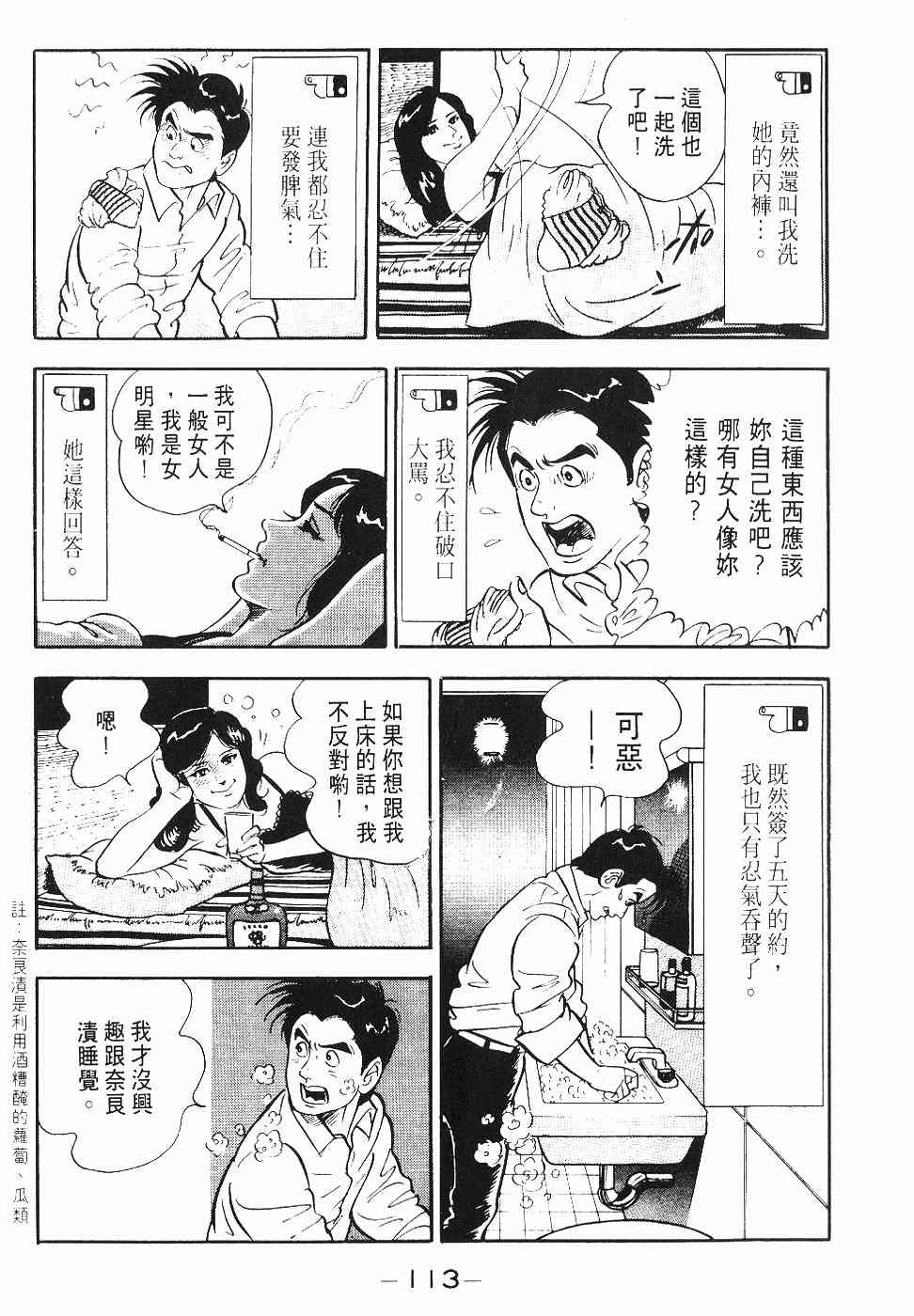 竟然還叫我洗她的內褲…。

這個也一起洗了吧！

連我都忍不住要發脾氣…

這種東西應該妳自己洗吧？哪有女人像妳這樣的？

我忍不住破口大罵。

我可不是一般女人，我是女明星喲！

她這樣回答。

既然簽了五天的約，我也只有忍氣吞聲了。

可惡——！

如果你想跟我上床的話，我不反對喲！

嗯！

我才沒興趣跟奈良漬睡覺。

註：奈良漬是利用酒糟醃的蘿蔔、瓜類

—113—